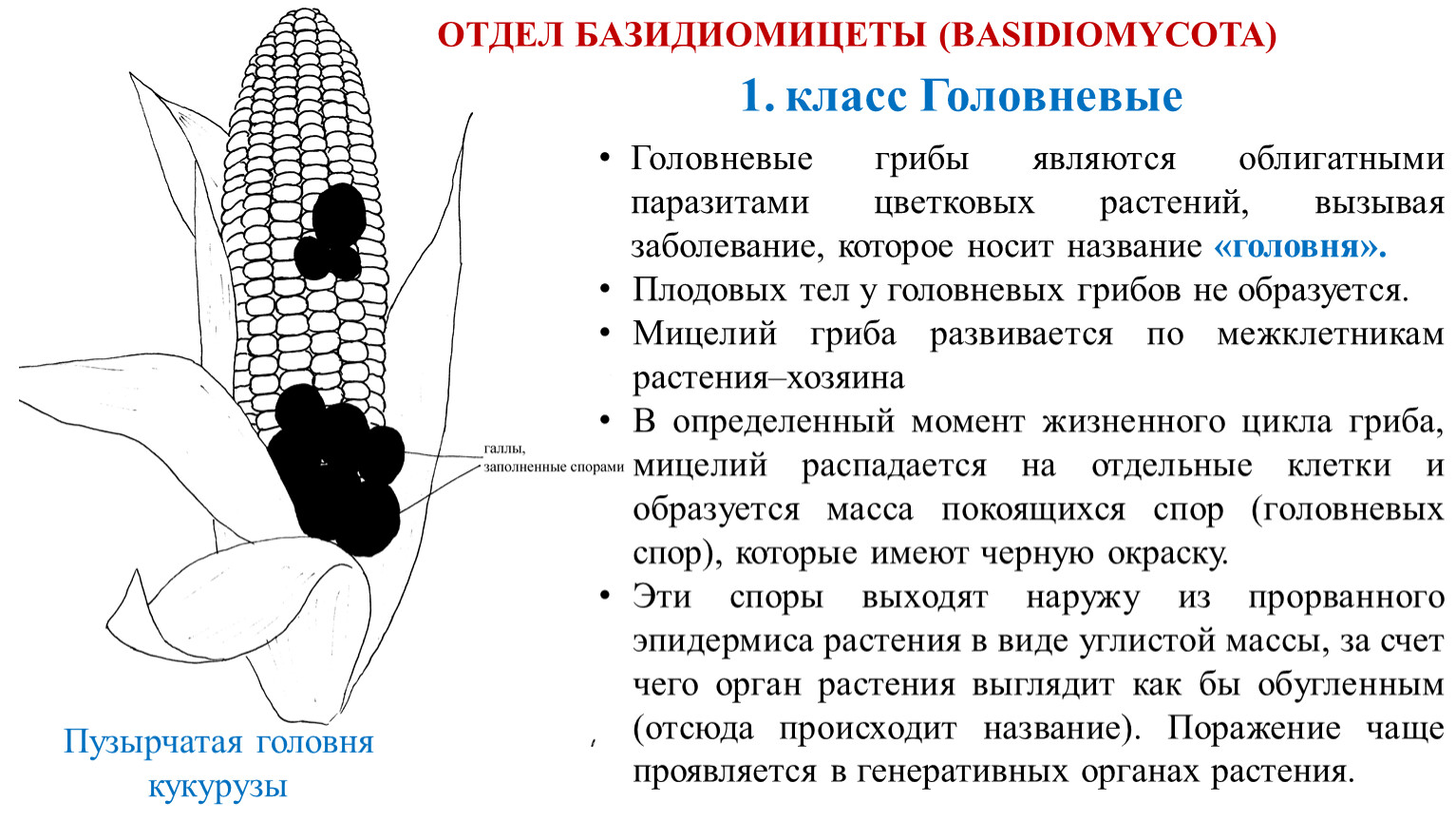 ОТДЕЛ БАЗИДИОМИЦЕТЫ (BASIDIOMYCOTA)

1. класс Головневые

• Головневые грибы являются облигатными паразитами цветковых растений, вызывая заболевание, которое носит название «головня».
• Плодовых тел у головневых грибов не образуется.
• Мицелий гриба развивается по межклетникам растения–хозяина
• В определенный момент жизненного цикла гриба, мицелий распадается на отдельные клетки и образуется масса покоящихся спор (головневых спор), которые имеют черную окраску.
• Эти споры выходят наружу из прорванного эпидермиса растения в виде углистой массы, за счет чего орган растения выглядит как бы обугленным (отсюда происходит название). Поражение чаще проявляется в генеративных органах растения.

галлы, заполненные спорами

Пузырчатая головня кукурузы